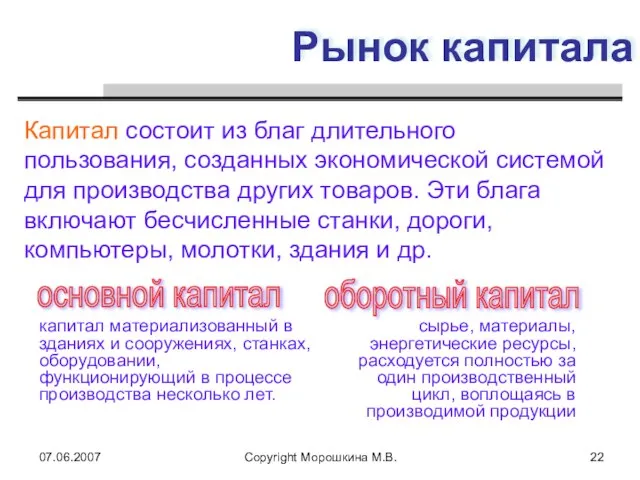 Рынок капитала

Капитал состоит из благ длительного пользования, созданных экономической системой для производства других товаров. Эти блага включают бесчисленные станки, дороги, компьютеры, молотки, здания и др.

основной капитал

капитал материализованный в зданиях и сооружениях, станках, оборудовании, функционирующий в процессе производства несколько лет.

оборотный капитал

сырье, материалы, энергетические ресурсы, расходуется полностью за один производственный цикл, воплощаясь в производимой продукции

07.06.2007

Copyright Морошкина М.В.

22